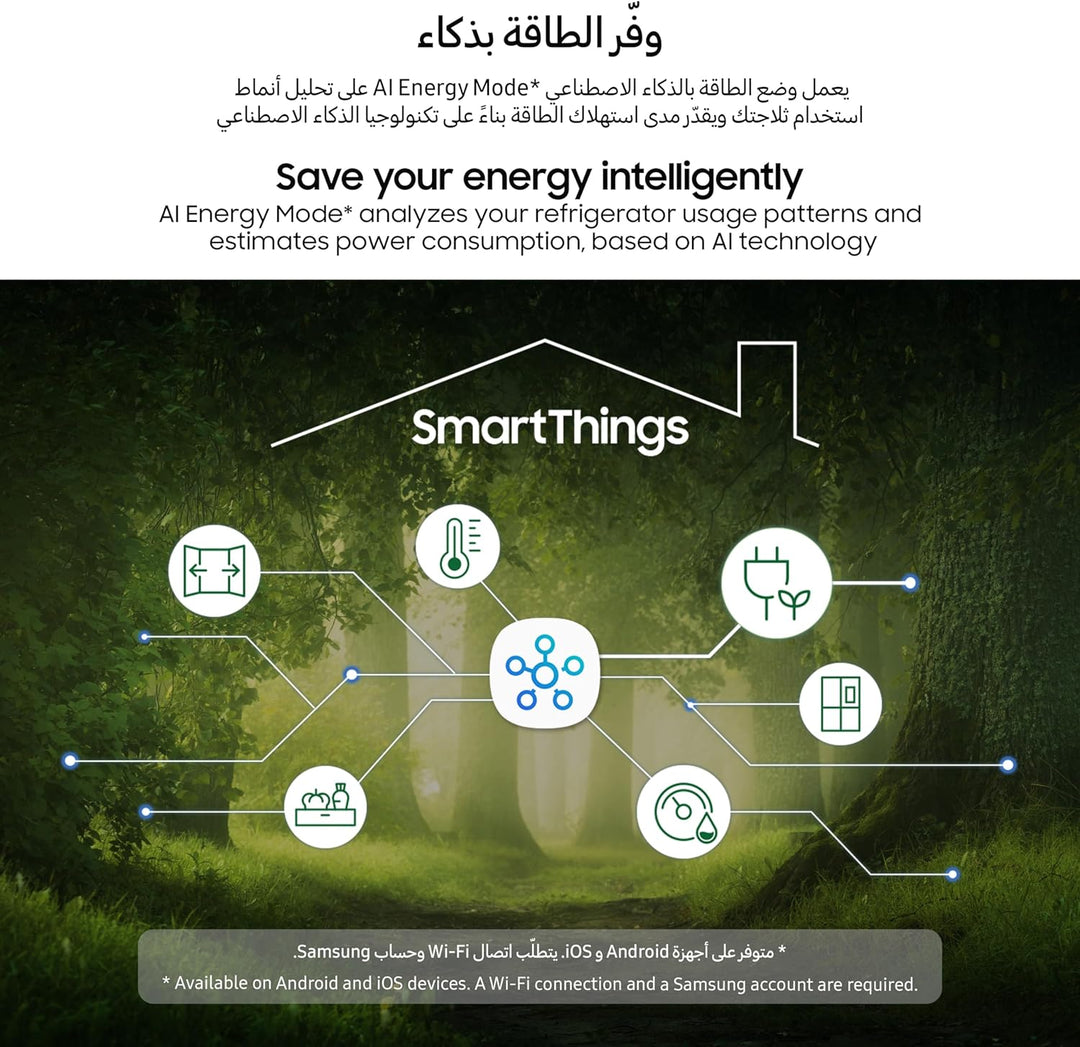 وفّر الطاقة بذكاء

يعمل وضع الطاقة بالذكاء الاصطناعي *AI Energy Mode على تحليل أنماط استخدام ثلاجتك ويقدّر مدى استهلاك الطاقة بناءً على تكنولوجيا الذكاء الاصطناعي

Save your energy intelligently

AI Energy Mode* analyzes your refrigerator usage patterns and estimates power consumption, based on AI technology

SmartThings

* متوفر على أجهزة Android و iOS. يتطلّب اتصال Wi-Fi وحساب Samsung.

* Available on Android and iOS devices. A Wi-Fi connection and a Samsung account are required.